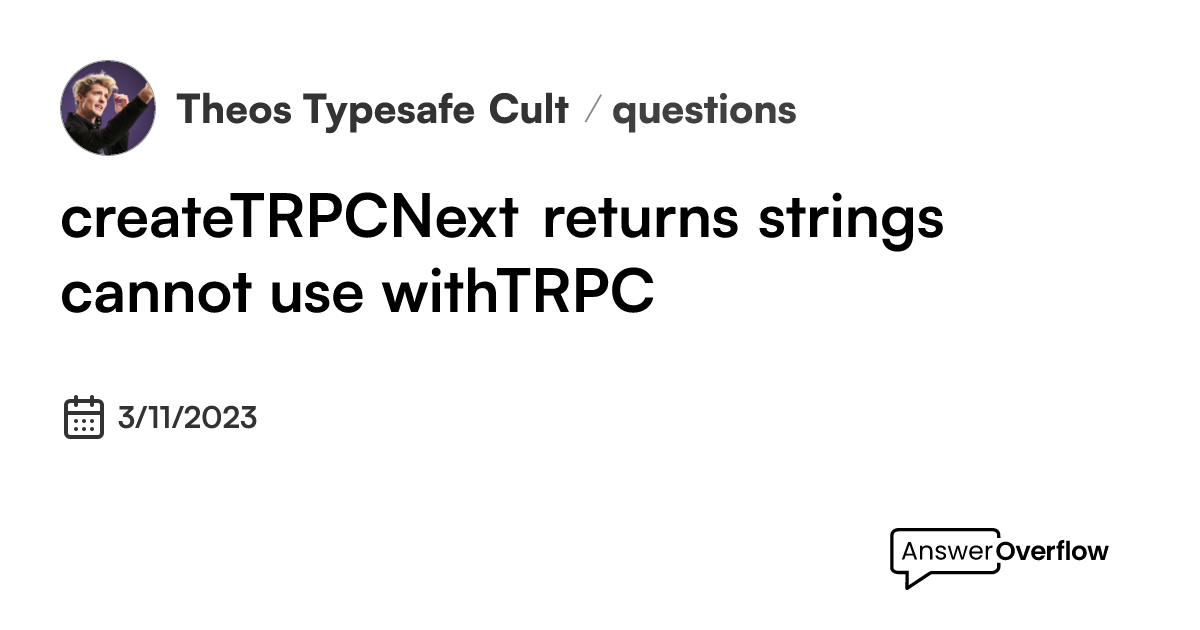 Theos Typesafe Cult / questions

createTRPCNext returns strings cannot use withTRPC

3/11/2023

AnswerOverflow